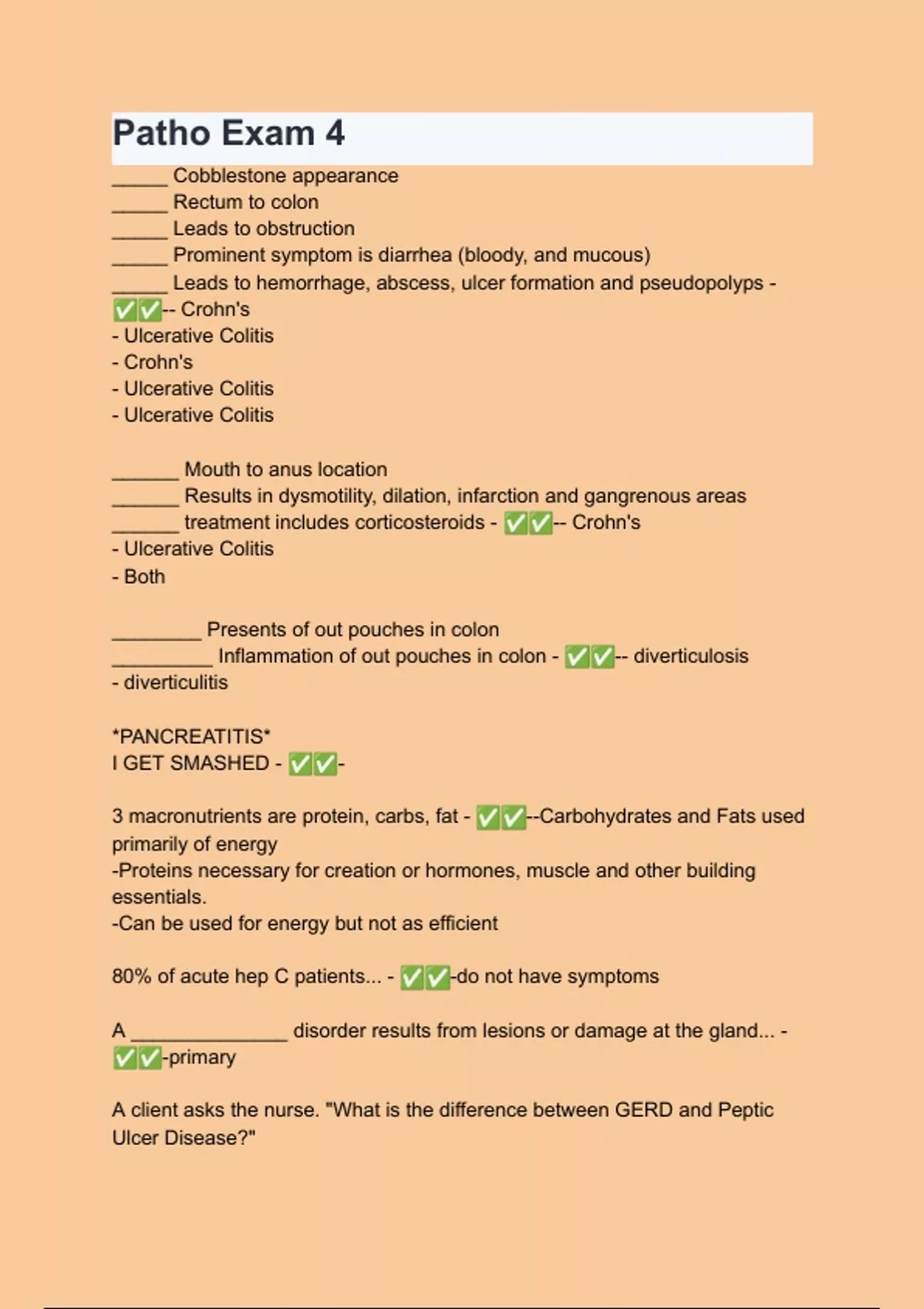 Patho Exam 4

_____ Cobblestone appearance
_____ Rectum to colon
_____ Leads to obstruction
_____ Prominent symptom is diarrhea (bloody, and mucous)
_____ Leads to hemorrhage, abscess, ulcer formation and pseudopolyps - ✅✅-- Crohn's
- Ulcerative Colitis
- Crohn's
- Ulcerative Colitis
- Ulcerative Colitis

______ Mouth to anus location
______ Results in dysmotility, dilation, infarction and gangrenous areas
______ treatment includes corticosteroids - ✅✅-- Crohn's
- Ulcerative Colitis
- Both

________ Presents of out pouches in colon
_________ Inflammation of out pouches in colon - ✅✅-- diverticulosis
- diverticulitis

*PANCREATITIS*
I GET SMASHED - ✅✅-

3 macronutrients are protein, carbs, fat - ✅✅--Carbohydrates and Fats used primarily of energy
-Proteins necessary for creation or hormones, muscle and other building essentials.
-Can be used for energy but not as efficient

80% of acute hep C patients... - ✅✅-do not have symptoms

A ______________ disorder results from lesions or damage at the gland... - ✅✅-primary

A client asks the nurse. "What is the difference between GERD and Peptic Ulcer Disease?"